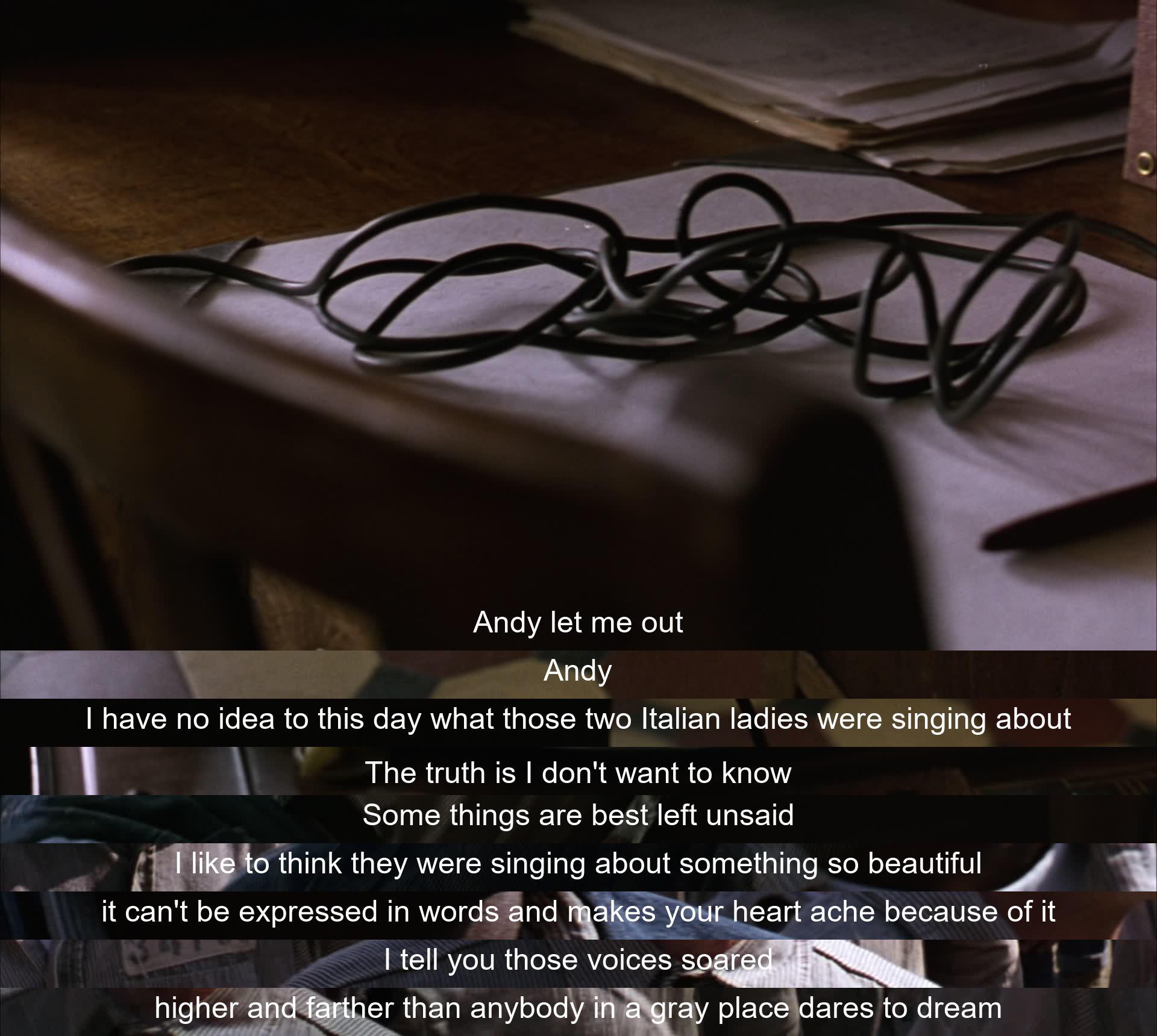 Andy let me out

Andy

I have no idea to this day what those two Italian ladies were singing about

The truth is I don't want to know

Some things are best left unsaid

I like to think they were singing about something so beautiful

it can't be expressed in words and makes your heart ache because of it

I tell you those voices soared

higher and farther than anybody in a gray place dares to dream